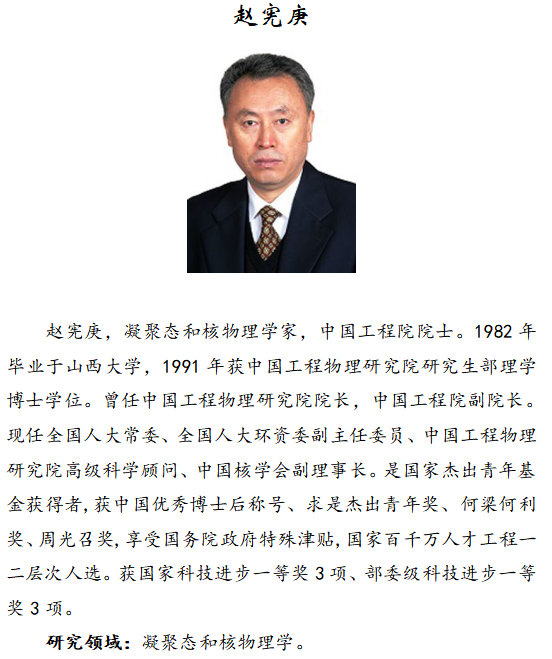 赵宪庚

赵宪庚，凝聚态和核物理学家，中国工程院院士。1982年毕业于山西大学，1991年获中国工程物理研究院研究生部理学博士学位。曾任中国工程物理研究院院长，中国工程院副院长。现任全国人大常委、全国人大环资委副主任委员、中国工程物理研究院高级科学顾问、中国核学会副理事长。是国家杰出青年基金获得者，获中国优秀博士后称号、求是杰出青年奖、何梁何利奖、周光召奖，享受国务院政府特殊津贴，国家百千万人才工程一二层次人选。获国家科技进步一等奖3项、部委级科技进步一等奖3项。

研究领域：凝聚态和核物理学。